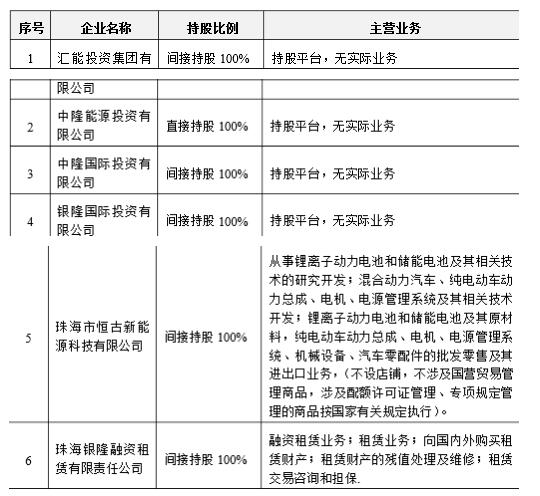 | 序号 | 企业名称 | 持股比例 | 主营业务 |
|---|---|---|---|
| 1 | 汇能投资集团有限公司 | 间接持股 100% | 持股平台，无实际业务 |
| 2 | 中隆能源投资有限公司 | 直接持股 100% | 持股平台，无实际业务 |
| 3 | 中隆国际投资有限公司 | 间接持股 100% | 持股平台，无实际业务 |
| 4 | 银隆国际投资有限公司 | 间接持股 100% | 持股平台，无实际业务 |
| 5 | 珠海市恒古新能源科技有限公司 | 间接持股 100% | 从事锂离子动力电池和储能电池及其相关技术的研究开发；混合动力汽车、纯电动车动力总成、电机、电源管理系统及其相关技术开发；锂离子动力电池和储能电池及其原材料，纯电动车动力总成、电机、电源管理系统、机械设备、汽车零配件的批发零售及其进出口业务，（不设店铺，不涉及国营贸易管理商品，涉及配额许可证管理、专项规定管理的商品按国家有关规定执行）。 |
| 6 | 珠海银隆融资租赁有限责任公司 | 间接持股 100% | 融资租赁业务；租赁业务；向国内外购买租赁财产；租赁财产的残值处理及维修；租赁交易咨询和担保. |